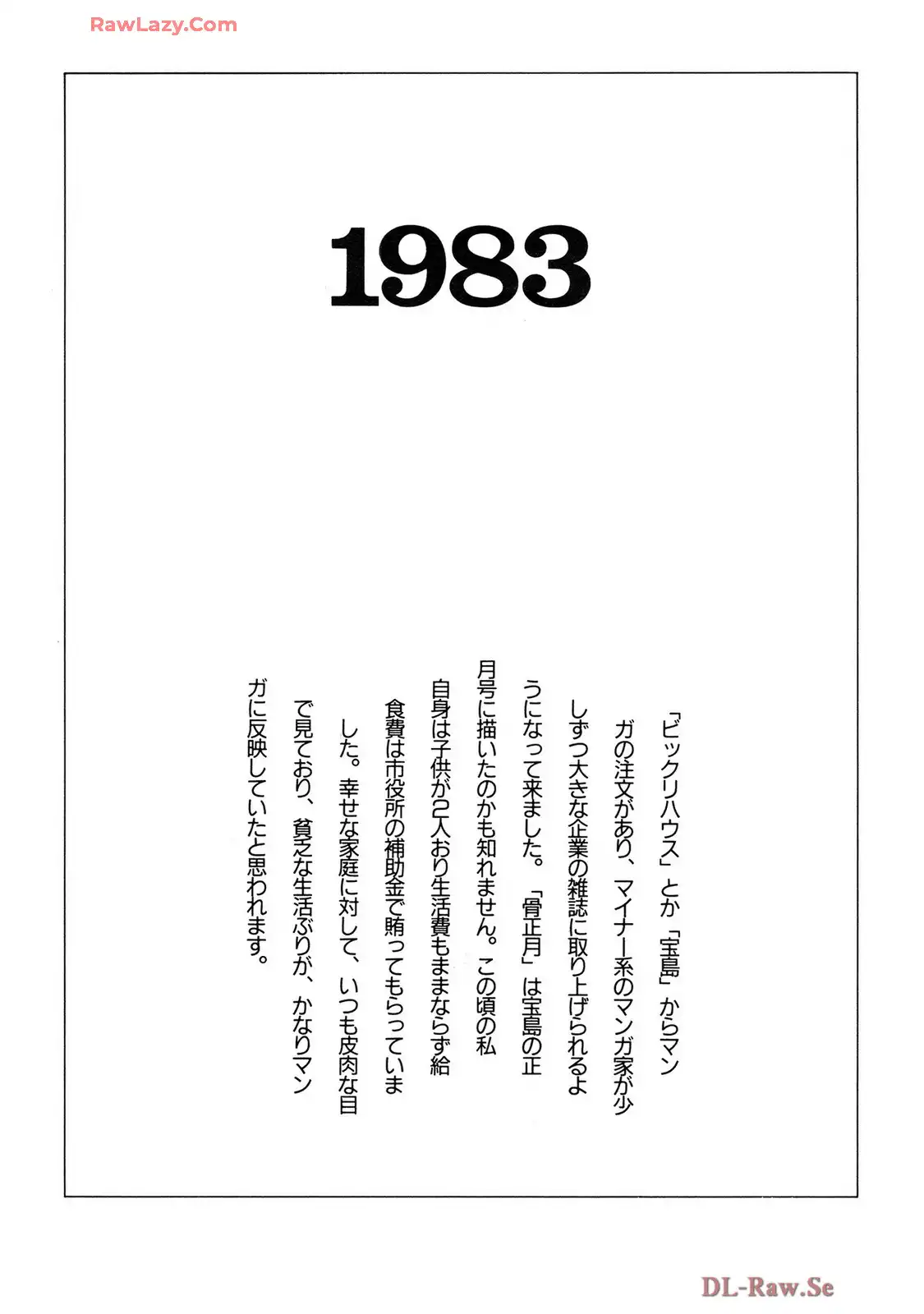 1983

「ビックリハウス」とか「宝島」からマンガの注文があり、マイナー系のマンガ家が少しずつ大きな企業の雑誌に取り上げられるようになって来ました。「骨正月」は宝島の正月号に描いたのかも知れません。この頃の私自身は子供が2人おり生活費もままならず給食費は市役所の補助金で賄ってもらっていました。幸せな家庭に対して、いつも皮肉な目で見ており、貧乏な生活ぶりが、かなりマンガに反映していたと思われます。

RawLazy.Com
DL-Raw.Se